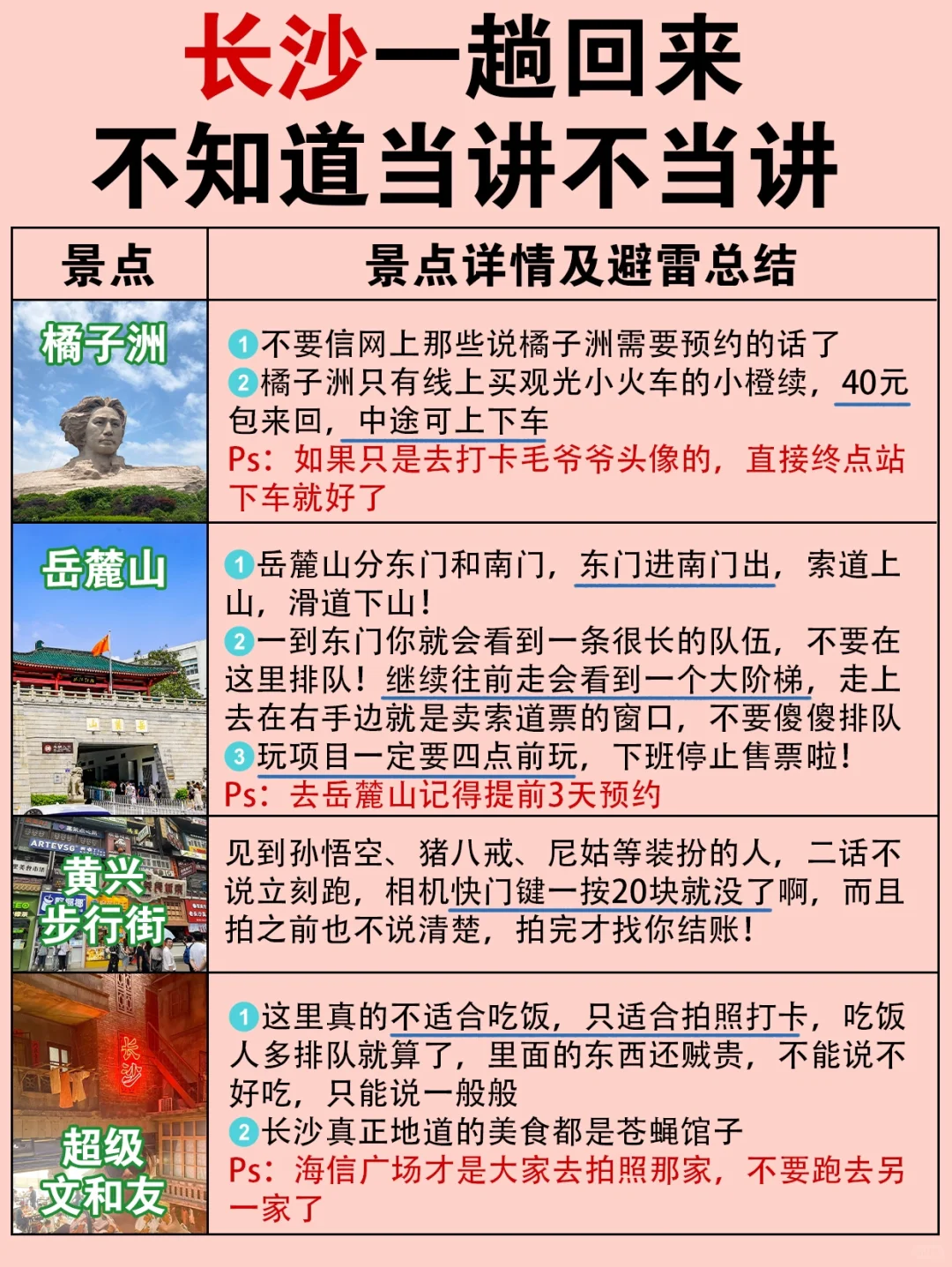 长沙一趟回来
不知道当讲不当讲

| 景点 | 景点详情及避雷总结 |
|---|---|
| 橘子洲 | 1不要信网上那些说橘子洲需要预约的话了 2橘子洲只有线上买观光小火车的小橙续，40元包来回，中途可上下车 Ps：如果只是去打卡毛爷爷头像的，直接终点站下车就好了 |
| 岳麓山 | 1岳麓山分东门和南门，东门进南门出，索道上山，滑道下山！ 2一到东门你就会看到一条很长的队伍，不要在这里排队！继续往前走会看到一个大阶梯，走上去在右手边就是卖索道票的窗口，不要傻傻排队 3玩项目一定要四点前玩，下班停止售票啦！ Ps：去岳麓山记得提前3天预约 |
| 黄兴步行街 | 见到孙悟空、猪八戒、尼姑等装扮的人，二话不说立刻跑，相机快门键一按20块就没了啊，而且拍之前也不说清楚，拍完才找你结账！ |
| 超级文和友 | 1这里真的不适合吃饭，只适合拍照打卡，吃饭人多排队就算了，里面的东西还贼贵，不能说不好吃，只能说一般般 2长沙真正地道的美食都是苍蝇馆子 Ps：海信广场才是大家去拍照那家，不要跑去另一家了 |